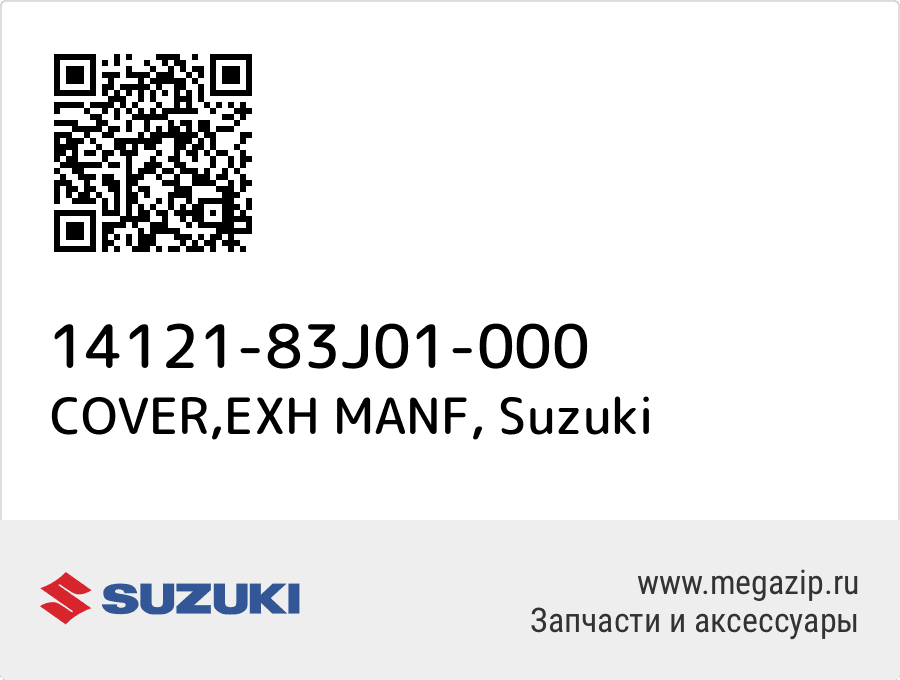 14121-83J01-000
COVER,EXH MANF, Suzuki

SUZUKI

www.megazip.ru
Запчасти и аксессуары